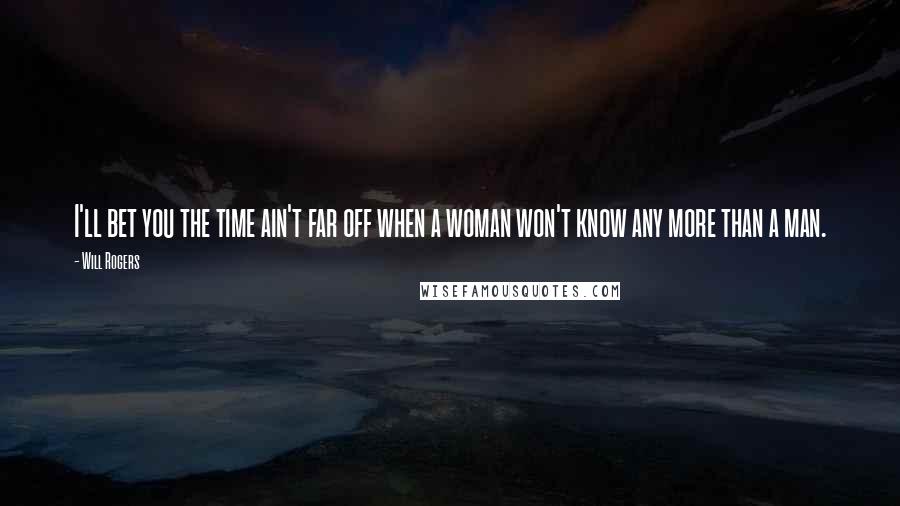 I'll bet you the time ain't far off when a woman won't know any more than a man.

- Will Rogers

WISEFAMOUSQUOTES.COM